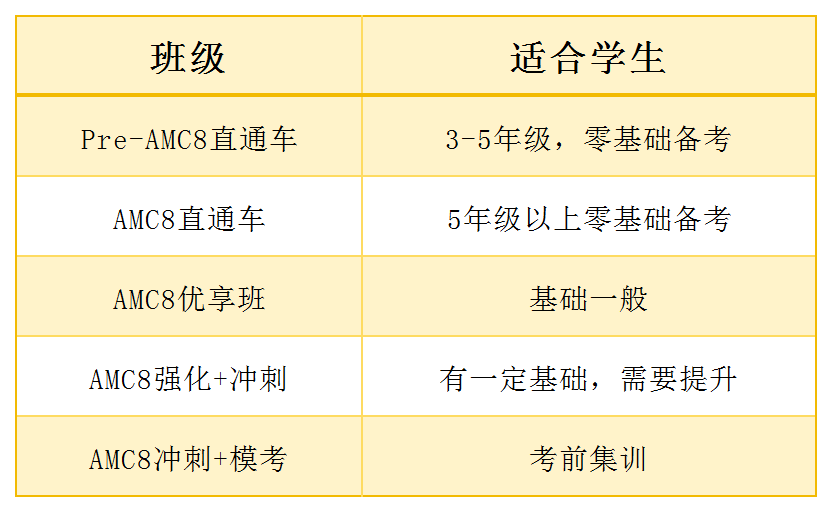 | 班级 | 适合学生 |
|---|---|
| Pre-AMC8直通车 | 3-5年级，零基础备考 |
| AMC8直通车 | 5年级以上零基础备考 |
| AMC8优享班 | 基础一般 |
| AMC8强化+冲刺 | 有一定基础，需要提升 |
| AMC8冲刺+模考 | 考前集训 |